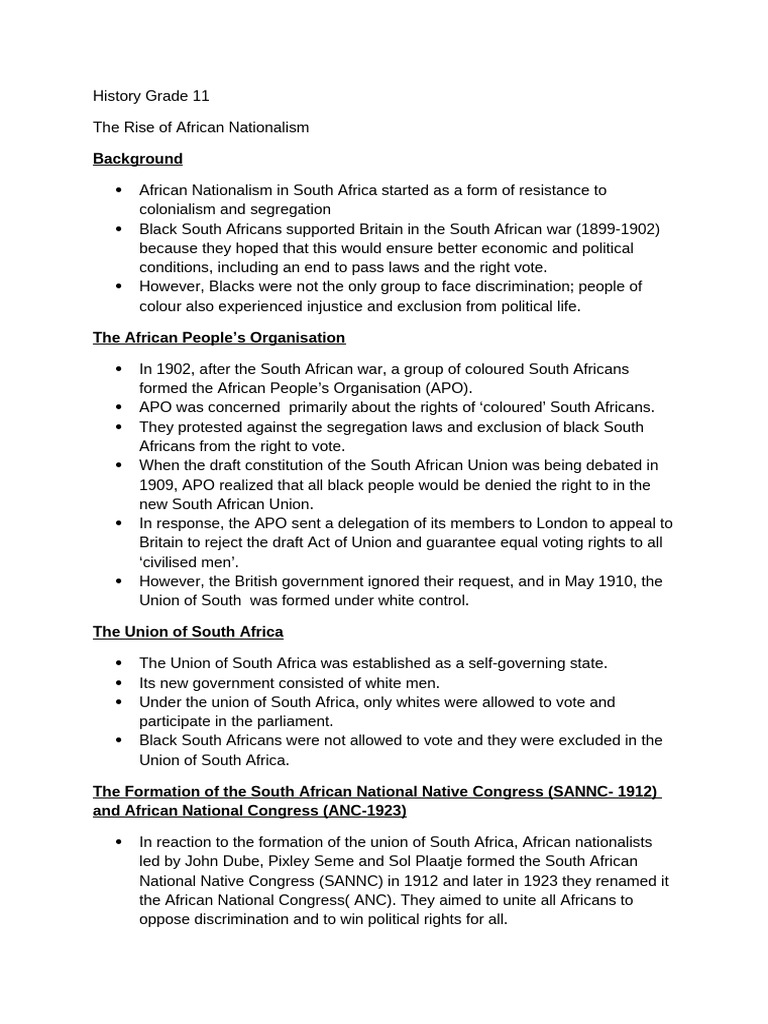 History Grade 11

The Rise of African Nationalism

Background

• African Nationalism in South Africa started as a form of resistance to colonialism and segregation
• Black South Africans supported Britain in the South African war (1899-1902) because they hoped that this would ensure better economic and political conditions, including an end to pass laws and the right vote.
• However, Blacks were not the only group to face discrimination; people of colour also experienced injustice and exclusion from political life.

The African People's Organisation

• In 1902, after the South African war, a group of coloured South Africans formed the African People's Organisation (APO).
• APO was concerned primarily about the rights of 'coloured' South Africans.
• They protested against the segregation laws and exclusion of black South Africans from the right to vote.
• When the draft constitution of the South African Union was being debated in 1909, APO realized that all black people would be denied the right to in the new South African Union.
• In response, the APO sent a delegation of its members to London to appeal to Britain to reject the draft Act of Union and guarantee equal voting rights to all 'civilised men'.
• However, the British government ignored their request, and in May 1910, the Union of South was formed under white control.

The Union of South Africa

• The Union of South Africa was established as a self-governing state.
• Its new government consisted of white men.
• Under the union of South Africa, only whites were allowed to vote and participate in the parliament.
• Black South Africans were not allowed to vote and they were excluded in the Union of South Africa.

The Formation of the South African National Native Congress (SANNC- 1912) and African National Congress (ANC-1923)

• In reaction to the formation of the union of South Africa, African nationalists led by John Dube, Pixley Seme and Sol Plaatje formed the South African National Native Congress (SANNC) in 1912 and later in 1923 they renamed it the African National Congress( ANC). They aimed to unite all Africans to oppose discrimination and to win political rights for all.